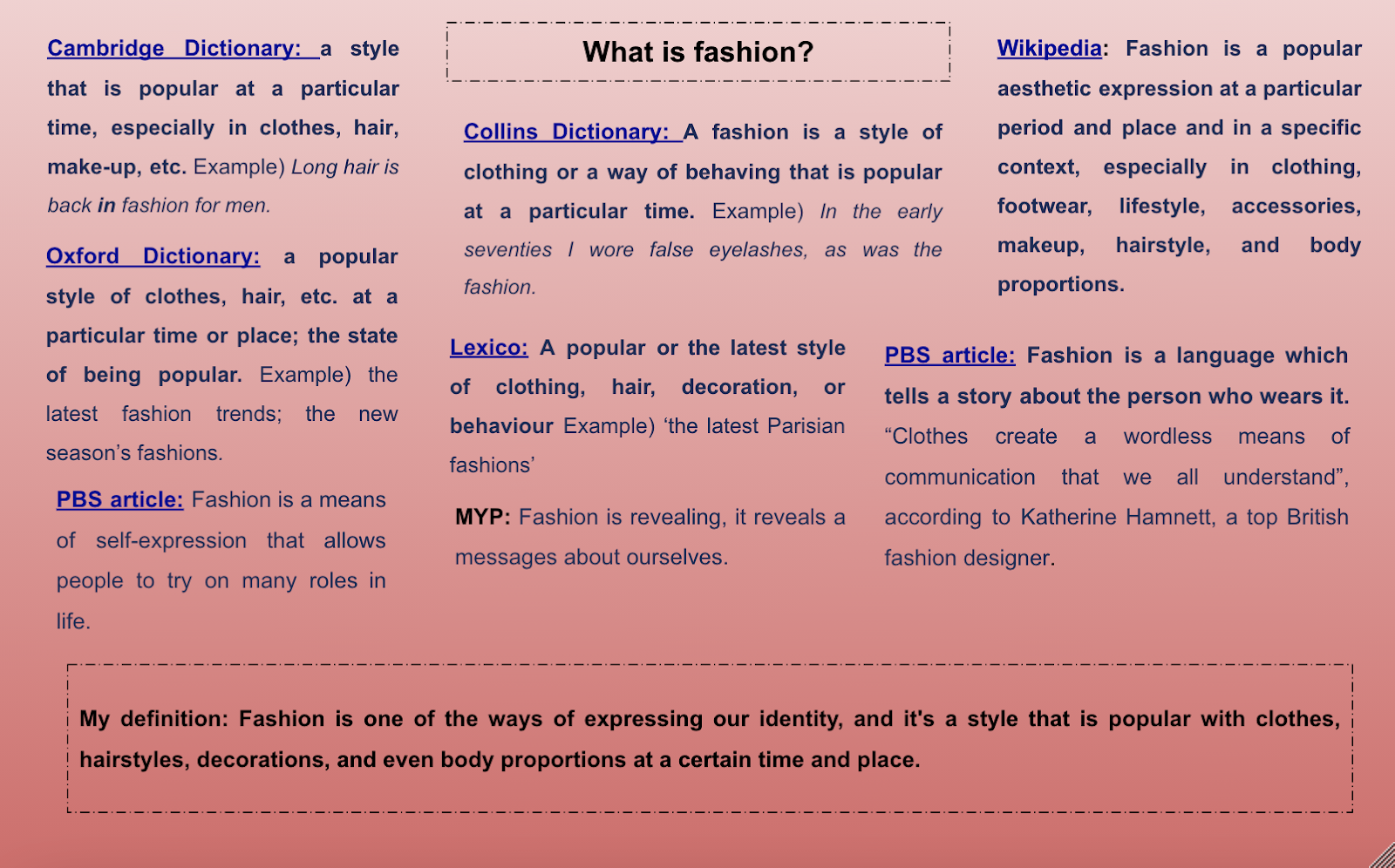 Cambridge Dictionary: a style that is popular at a particular time, especially in clothes, hair, make-up, etc. Example) Long hair is back in fashion for men.

Oxford Dictionary: a popular style of clothes, hair, etc. at a particular time or place; the state of being popular. Example) the latest fashion trends; the new season's fashions.

PBS article: Fashion is a means of self-expression that allows people to try on many roles in life.

What is fashion?

Collins Dictionary: A fashion is a style of clothing or a way of behaving that is popular at a particular time. Example) In the early seventies I wore false eyelashes, as was the fashion.

Lexico: A popular or the latest style of clothing, hair, decoration, or behaviour Example) 'the latest Parisian fashions'

MYP: Fashion is revealing, it reveals a messages about ourselves.

Wikipedia: Fashion is a popular aesthetic expression at a particular period and place and in a specific context, especially in clothing, footwear, lifestyle, accessories, makeup, hairstyle, and body proportions.

PBS article: Fashion is a language which tells a story about the person who wears it. "Clothes create a wordless means of communication that we all understand", according to Katherine Hamnett, a top British fashion designer.

My definition: Fashion is one of the ways of expressing our identity, and it's a style that is popular with clothes, hairstyles, decorations, and even body proportions at a certain time and place.